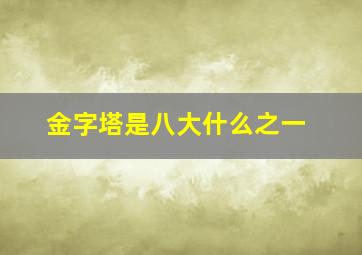 金字塔是八大什么之一